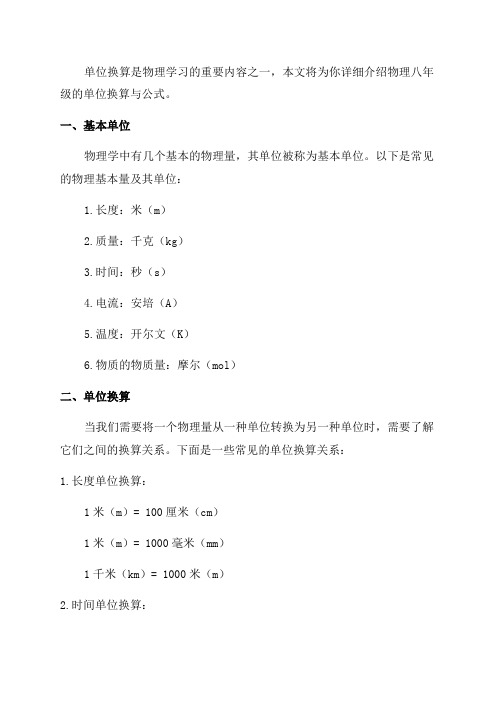 单位换算是物理学习的重要内容之一，本文将为你详细介绍物理八年级的单位换算与公式。

一、基本单位

物理学中有几个基本的物理量，其单位被称为基本单位。以下是常见的物理基本量及其单位：

1.长度：米（m）

2.质量：千克（kg）

3.时间：秒（s）

4.电流：安培（A）

5.温度：开尔文（K）

6.物质的物质量：摩尔（mol）

二、单位换算

当我们需要将一个物理量从一种单位转换为另一种单位时，需要了解它们之间的换算关系。下面是一些常见的单位换算关系：

1.长度单位换算：

1 米（m）= 100 厘米（cm）

1 米（m）= 1000 毫米（mm）

1 千米（km）= 1000 米（m）

2.时间单位换算：